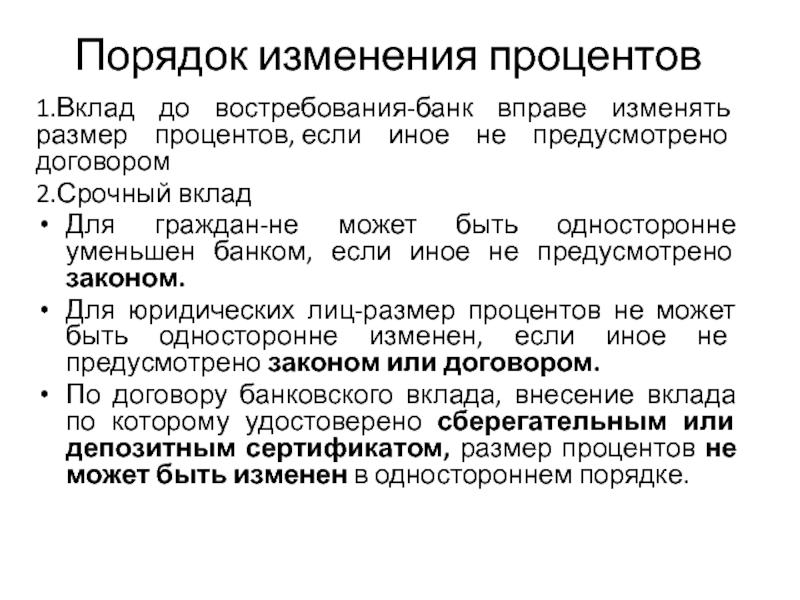 Порядок изменения процентов

1.Вклад до востребования-банк вправе изменять размер процентов, если иное не предусмотрено договором

2.Срочный вклад

• Для граждан-не может быть односторонне уменьшен банком, если иное не предусмотрено законом.

• Для юридических лиц-размер процентов не может быть односторонне изменен, если иное не предусмотрено законом или договором.

• По договору банковского вклада, внесение вклада по которому удостоверено сберегательным или депозитным сертификатом, размер процентов не может быть изменен в одностороннем порядке.